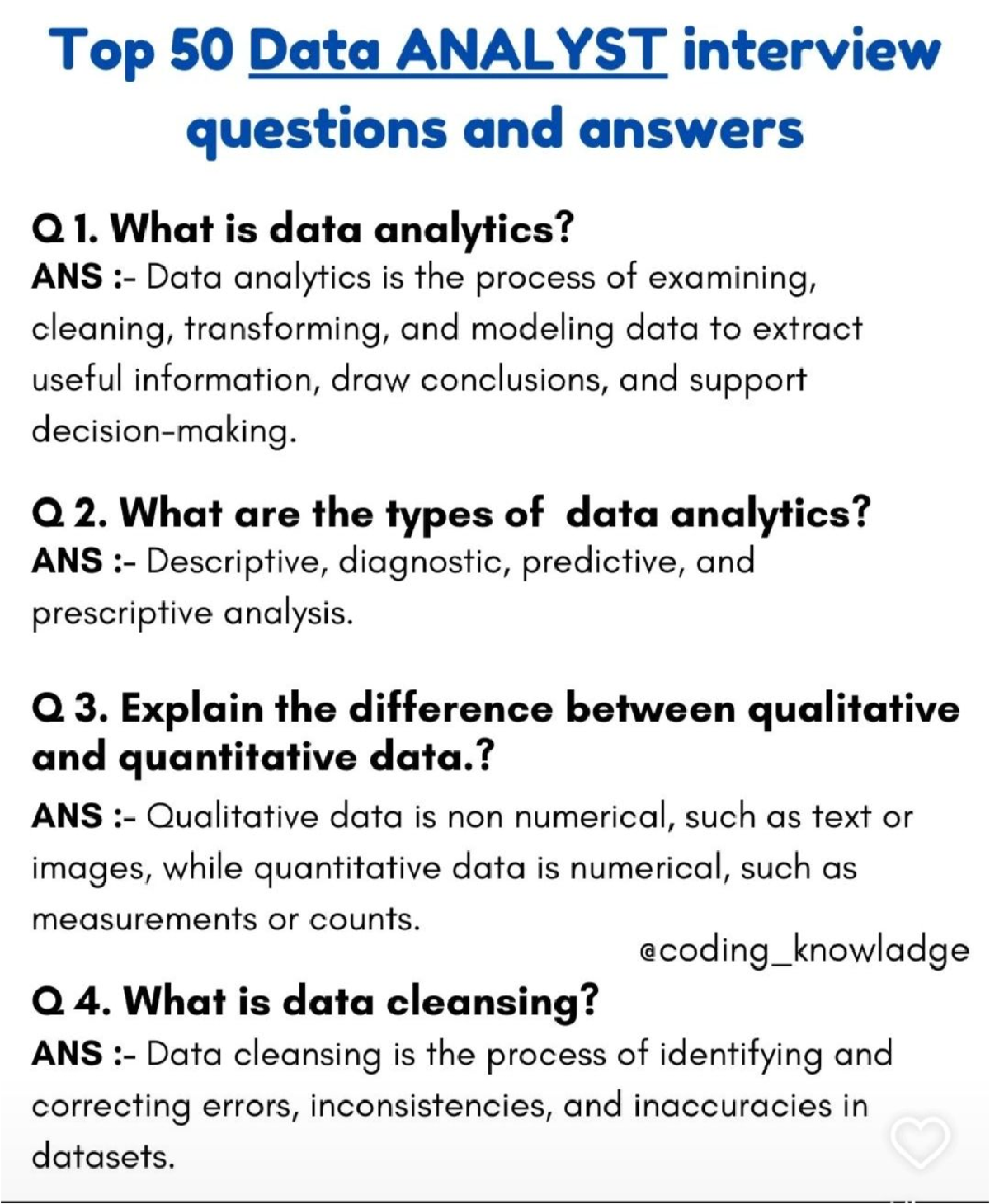 Top 50 Data ANALYST interview questions and answers

Q 1. What is data analytics?
ANS :- Data analytics is the process of examining, cleaning, transforming, and modeling data to extract useful information, draw conclusions, and support decision-making.

Q 2. What are the types of data analytics?
ANS :- Descriptive, diagnostic, predictive, and prescriptive analysis.

Q 3. Explain the difference between qualitative and quantitative data.?
ANS :- Qualitative data is non numerical, such as text or images, while quantitative data is numerical, such as measurements or counts.

@coding_knowladge

Q 4. What is data cleansing?
ANS :- Data cleansing is the process of identifying and correcting errors, inconsistencies, and inaccuracies in datasets.